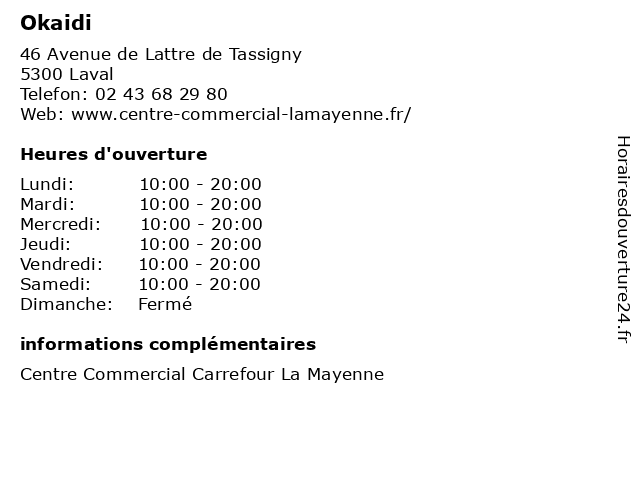 Okaidi

46 Avenue de Lattre de Tassigny
5300 Laval
Telefon: 02 43 68 29 80
Web: www.centre-commercial-lamayenne.fr/

Heures d'ouverture

| | |
|---|---|
| Lundi: | 10:00 - 20:00 |
| Mardi: | 10:00 - 20:00 |
| Mercredi: | 10:00 - 20:00 |
| Jeudi: | 10:00 - 20:00 |
| Vendredi: | 10:00 - 20:00 |
| Samedi: | 10:00 - 20:00 |
| Dimanche: | Fermé |

informations complémentaires

Centre Commercial Carrefour La Mayenne

Horairesdouverture24.fr